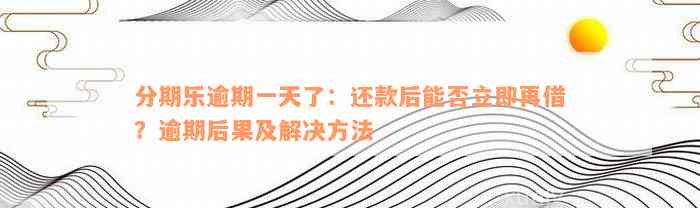 分期乐逾期一天了：还款后能否立即再借？逾期后果及解决方法